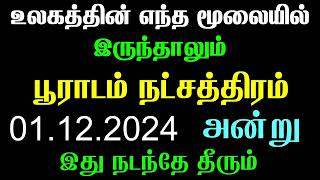 உலகத்தின் எந்த மூலையில்

இருந்தாலும்

பூராடம் நட்சத்திரம்

01.12.2024 அன்று

இது நடந்தே தீரும்